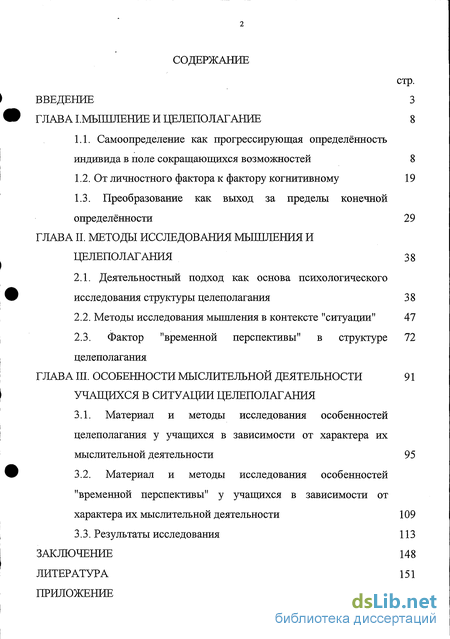 2

СОДЕРЖАНИЕ

стр.

ВВЕДЕНИЕ 3

ГЛАВА I.МЫШЛЕНИЕ И ЦЕЛЕПОЛАГАНИЕ 8

1.1. Самоопределение как прогрессирующая определённость индивида в поле сокращающихся возможностей 8

1.2. От личностного фактора к фактору когнитивному 19

1.3. Преобразование как выход за пределы конечной определённости 29

ГЛАВА II. МЕТОДЫ ИССЛЕДОВАНИЯ МЫШЛЕНИЯ И ЦЕЛЕПОЛАГАНИЯ 38

2.1. Деятельностный подход как основа психологического исследования структуры целеполагания 38

2.2. Методы исследования мышления в контексте "ситуации" 47

2.3. Фактор "временной перспективы" в структуре целеполагания 72

ГЛАВА III. ОСОБЕННОСТИ МЫСЛИТЕЛЬНОЙ ДЕЯТЕЛЬНОСТИ УЧАЩИХСЯ В СИТУАЦИИ ЦЕЛЕПОЛАГАНИЯ 91

3.1. Материал и методы исследования особенностей целеполагания у учащихся в зависимости от характера их мыслительной деятельности 95

3.2. Материал и методы исследования особенностей "временной перспективы" у учащихся в зависимости от характера их мыслительной деятельности 109

3.3. Результаты исследования 113

ЗАКЛЮЧЕНИЕ 148

ЛИТЕРАТУРА 151

ПРИЛОЖЕНИЕ

dsLib.net
библиотека диссертаций